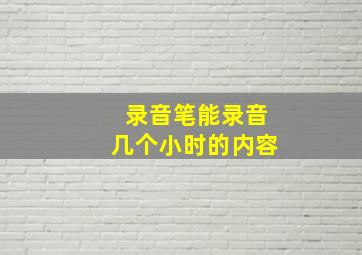 录音笔能录音
几个小时的内容